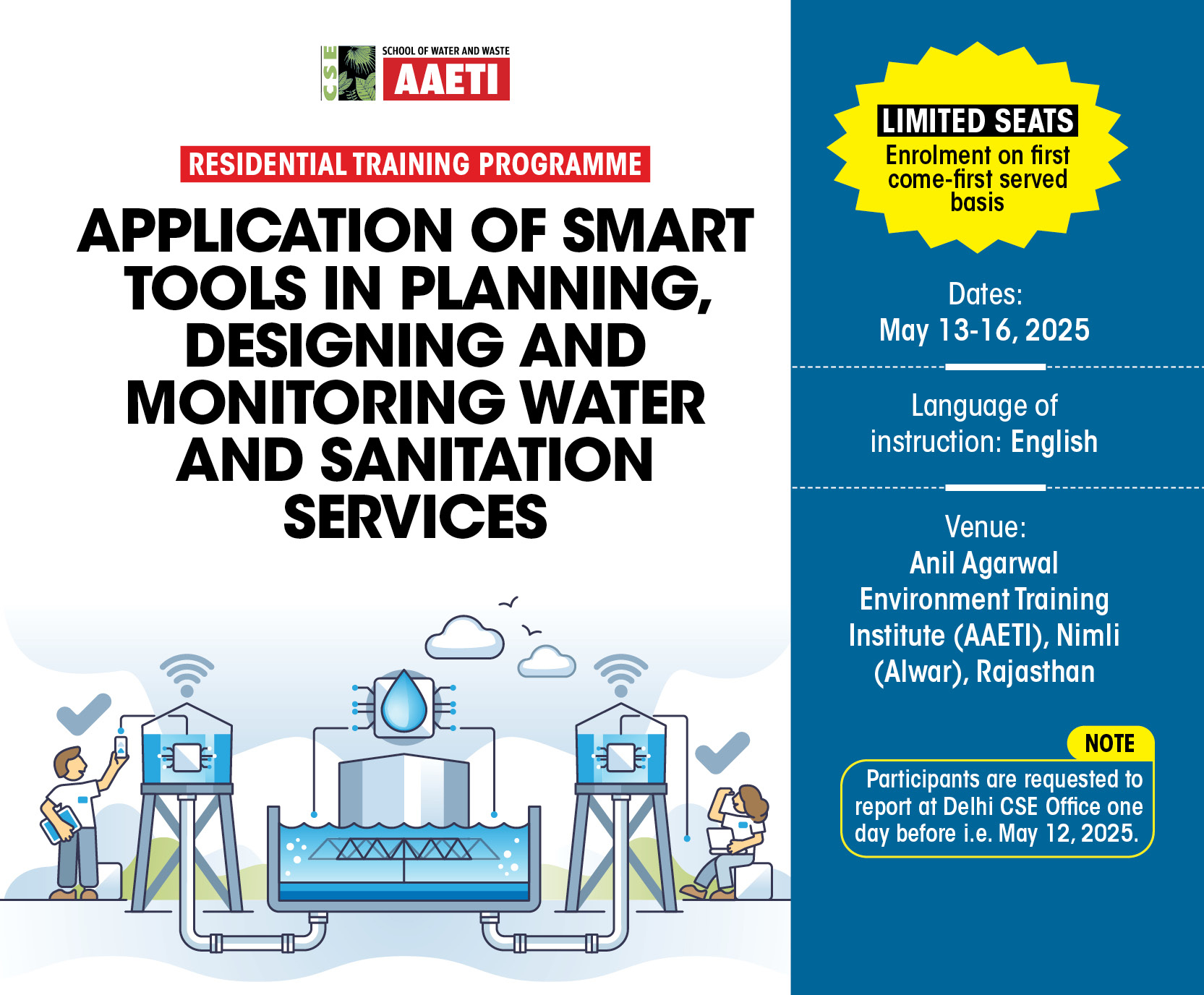 CSE
SCHOOL OF WATER AND WASTE
AAETI

RESIDENTIAL TRAINING PROGRAMME

APPLICATION OF SMART TOOLS IN PLANNING, DESIGNING AND MONITORING WATER AND SANITATION SERVICES

LIMITED SEATS
Enrolment on first come-first served basis

Dates:
May 13-16, 2025

Language of instruction: English

Venue:
Anil Agarwal Environment Training Institute (AAETI), Nimli (Alwar), Rajasthan

NOTE
Participants are requested to report at Delhi CSE Office one day before i.e. May 12, 2025.